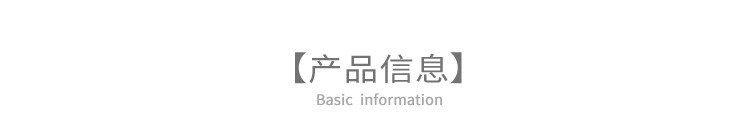 【产品信息】
Basic information